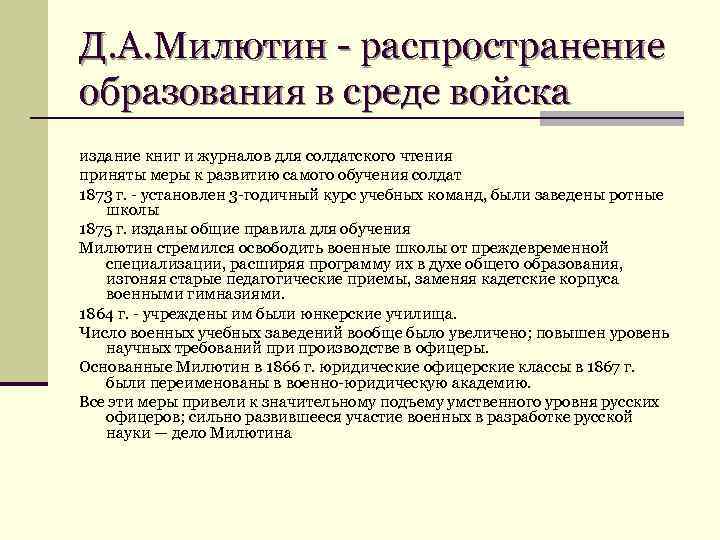 Д.А.Милютин - распространение образования в среде войска

издание книг и журналов для солдатского чтения

приняты меры к развитию самого обучения солдат

1873 г. - установлен 3-годичный курс учебных команд, были заведены ротные школы

1875 г. изданы общие правила для обучения

Милютин стремился освободить военные школы от преждевременной специализации, расширяя программу их в духе общего образования, изгоняя старые педагогические приемы, заменяя кадетские корпуса военными гимназиями.

1864 г. - учреждены им были юнкерские училища.

Число военных учебных заведений вообще было увеличено; повышен уровень научных требований при производстве в офицеры.

Основанные Милютин в 1866 г. юридические офицерские классы в 1867 г. были переименованы в военно-юридическую академию.

Все эти меры привели к значительному подъему умственного уровня русских офицеров; сильно развившееся участие военных в разработке русской науки — дело Милютина